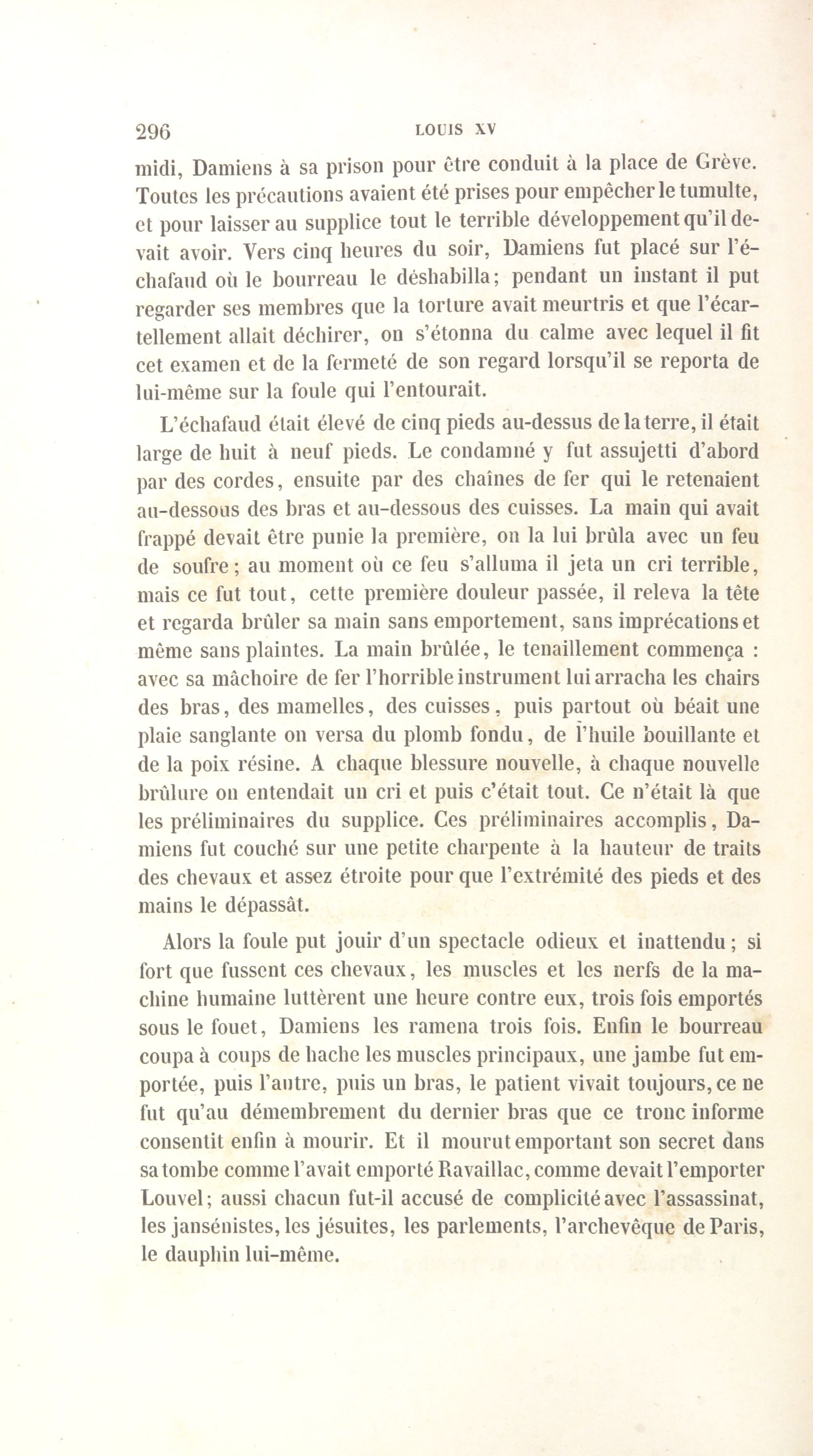 296 LOUIS XV

midi, Damiens à sa prison pour être conduit à la place de Grève. Toutes les précautions avaient été prises pour empêcher le tumulte, et pour laisser au supplice tout le terrible développement qu'il devait avoir. Vers cinq heures du soir, Damiens fut placé sur l'échafaud où le bourreau le déshabilla; pendant un instant il put regarder ses membres que la torture avait meurtris et que l'écartellement allait déchirer, on s'étonna du calme avec lequel il fit cet examen et de la fermeté de son regard lorsqu'il se reporta de lui-même sur la foule qui l'entourait.

L'échafaud était élevé de cinq pieds au-dessus de la terre, il était large de huit à neuf pieds. Le condamné y fut assujetti d'abord par des cordes, ensuite par des chaînes de fer qui le retenaient au-dessous des bras et au-dessous des cuisses. La main qui avait frappé devait être punie la première, on la lui brûla avec un feu de soufre; au moment où ce feu s'alluma il jeta un cri terrible, mais ce fut tout, cette première douleur passée, il releva la tête et regarda brûler sa main sans emportement, sans imprécations et même sans plaintes. La main brûlée, le tenaillement commença : avec sa mâchoire de fer l'horrible instrument lui arracha les chairs des bras, des mamelles, des cuisses, puis partout où béait une plaie sanglante on versa du plomb fondu, de l'huile bouillante et de la poix résine. A chaque blessure nouvelle, à chaque nouvelle brûlure on entendait un cri et puis c'était tout. Ce n'était là que les préliminaires du supplice. Ces préliminaires accomplis, Damiens fut couché sur une petite charpente à la hauteur de traits des chevaux et assez étroite pour que l'extrémité des pieds et des mains le dépassât.

Alors la foule put jouir d'un spectacle odieux et inattendu; si fort que fussent ces chevaux, les muscles et les nerfs de la machine humaine luttèrent une heure contre eux, trois fois emportés sous le fouet, Damiens les ramena trois fois. Enfin le bourreau coupa à coups de hache les muscles principaux, une jambe fut emportée, puis l'autre, puis un bras, le patient vivait toujours, ce ne fut qu'au démembrement du dernier bras que ce tronc informe consentit enfin à mourir. Et il mourut emportant son secret dans sa tombe comme l'avait emporté Ravaillac, comme devait l'emporter Louvel; aussi chacun fut-il accusé de complicité avec l'assassinat, les jansénistes, les jésuites, les parlements, l'archevêque de Paris, le dauphin lui-même.